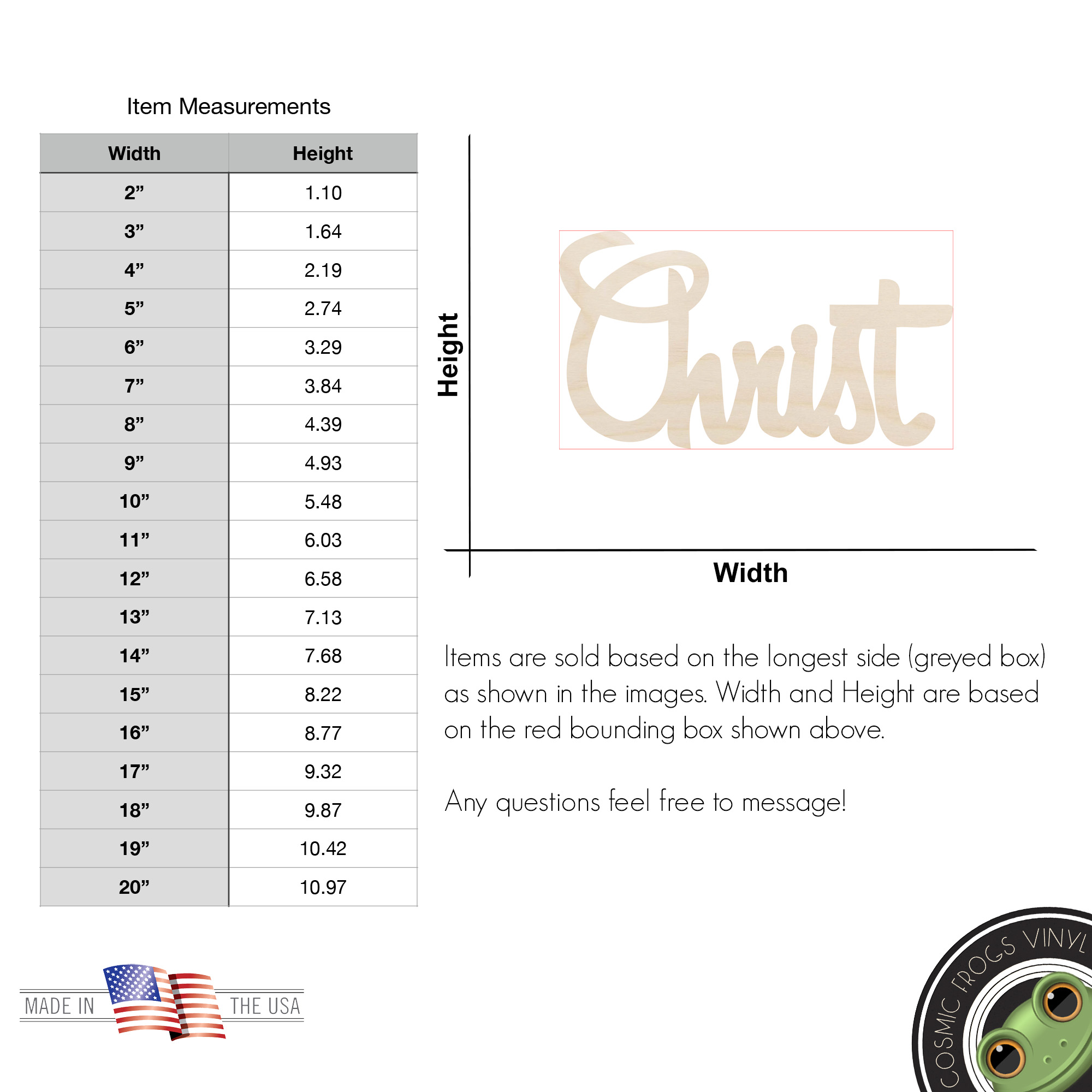 Item Measurements

| Width | Height |
|---|---|
| 2” | 1.10 |
| 3” | 1.64 |
| 4” | 2.19 |
| 5” | 2.74 |
| 6” | 3.29 |
| 7” | 3.84 |
| 8” | 4.39 |
| 9” | 4.93 |
| 10” | 5.48 |
| 11” | 6.03 |
| 12” | 6.58 |
| 13” | 7.13 |
| 14” | 7.68 |
| 15” | 8.22 |
| 16” | 8.77 |
| 17” | 9.32 |
| 18” | 9.87 |
| 19” | 10.42 |
| 20” | 10.97 |

Height

Christ

Width

Items are sold based on the longest side (greyed box) as shown in the images. Width and Height are based on the red bounding box shown above.

Any questions feel free to message!

MADE IN THE USA

COSMIC FROGS VINYL